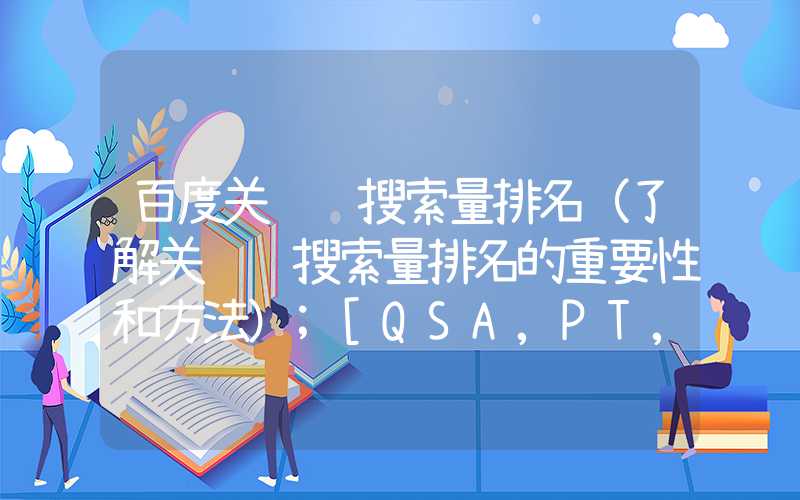 百度关 搜索量排名（了解关 搜索量排名的重要性和方法）；［ＱＳＡ，ＰＴ，